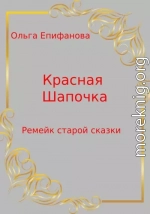 Ольга Епифанова

Красная Шапочка

Ремейк старой сказки

moreknig.org